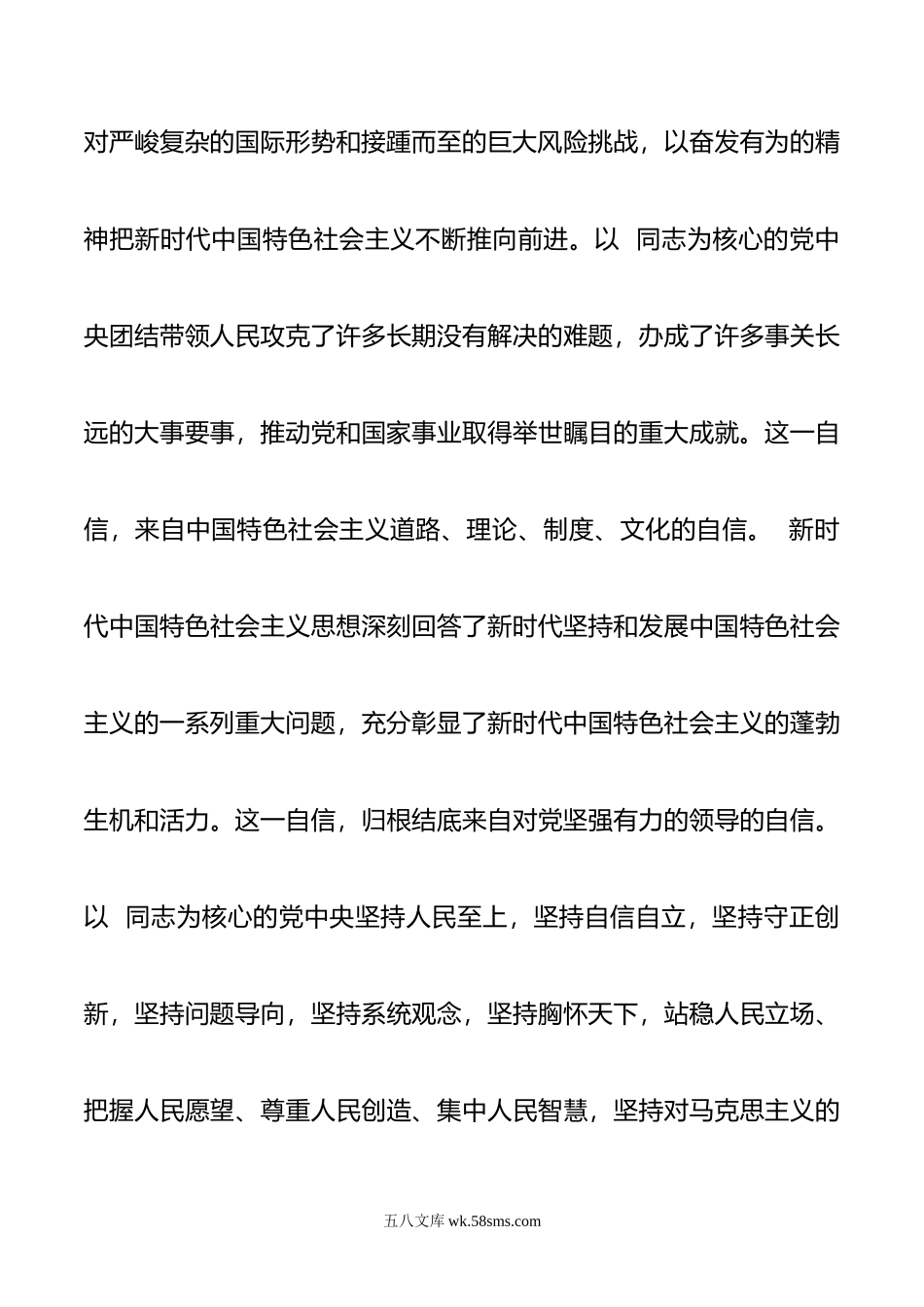 对严峻复杂的国际形势和接踵而至的巨大风险挑战，以奋发有为的精神把新时代中国特色社会主义不断推向前进。以 同志为核心的党中央团结带领人民攻克了许多长期没有解决的难题，办成了许多事关长远的大事要事，推动党和国家事业取得举世瞩目的重大成就。这一自信，来自中国特色社会主义道路、理论、制度、文化的自信。 新时代中国特色社会主义思想深刻回答了新时代坚持和发展中国特色社会主义的一系列重大问题，充分彰显了新时代中国特色社会主义的蓬勃生机和活力。这一自信，归根结底来自对党坚强有力的领导的自信。以 同志为核心的党中央坚持人民至上，坚持自信自立，坚持守正创新，坚持问题导向，坚持系统观念，坚持胸怀天下，站稳人民立场、把握人民愿望、尊重人民创造、集中人民智慧，坚持对马克思主义的

五八文库 wk.58sms.com